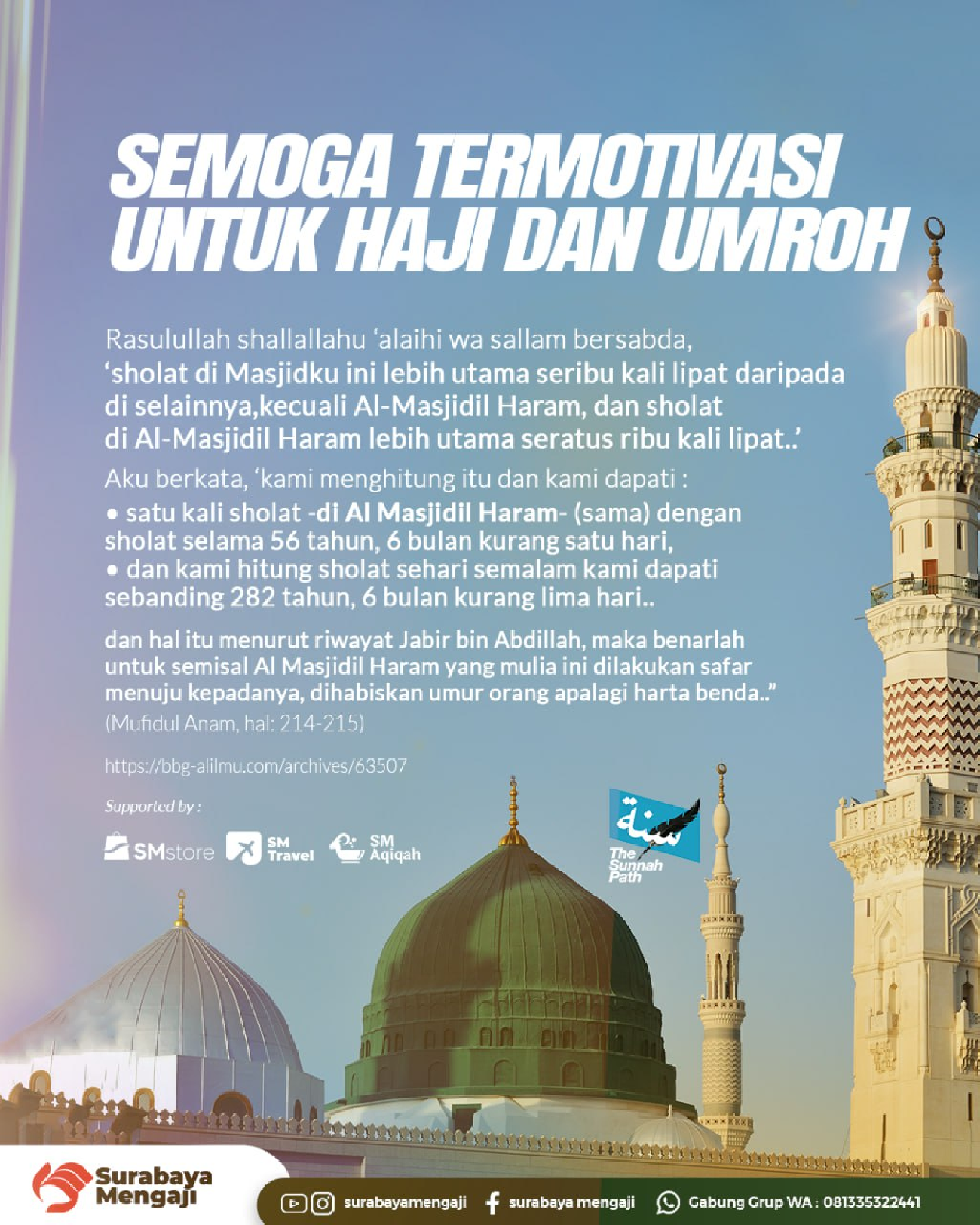 SEMOGA TERMOTIVASI UNTUK HAJI DAN UMROH

Rasulullah shallallahu 'alaihi wa sallam bersabda, 'sholat di Masjidku ini lebih utama seribu kali lipat daripada di selainnya,kecuali Al-Masjidil Haram, dan sholat di Al-Masjidil Haram lebih utama seratus ribu kali lipat..'

Aku berkata, 'kami menghitung itu dan kami dapati :
• satu kali sholat -di Al Masjidil Haram- (sama) dengan sholat selama 56 tahun, 6 bulan kurang satu hari,
• dan kami hitung sholat sehari semalam kami dapati sebanding 282 tahun, 6 bulan kurang lima hari..

dan hal itu menurut riwayat Jabir bin Abdillah, maka benarlah untuk semisal Al Masjidil Haram yang mulia ini dilakukan safar menuju kepadanya, dihabiskan umur orang apalagi harta benda.."
(Mufidul Anam, hal: 214-215)

https://bbg-alilmu.com/archives/63507

Supported by :

SMstore SM Travel SM Aqiqah

سنة The Sunnah Path

Surabaya Mengaji

surabayamengaji surabaya mengaji Gabung Grup WA : 081335322441